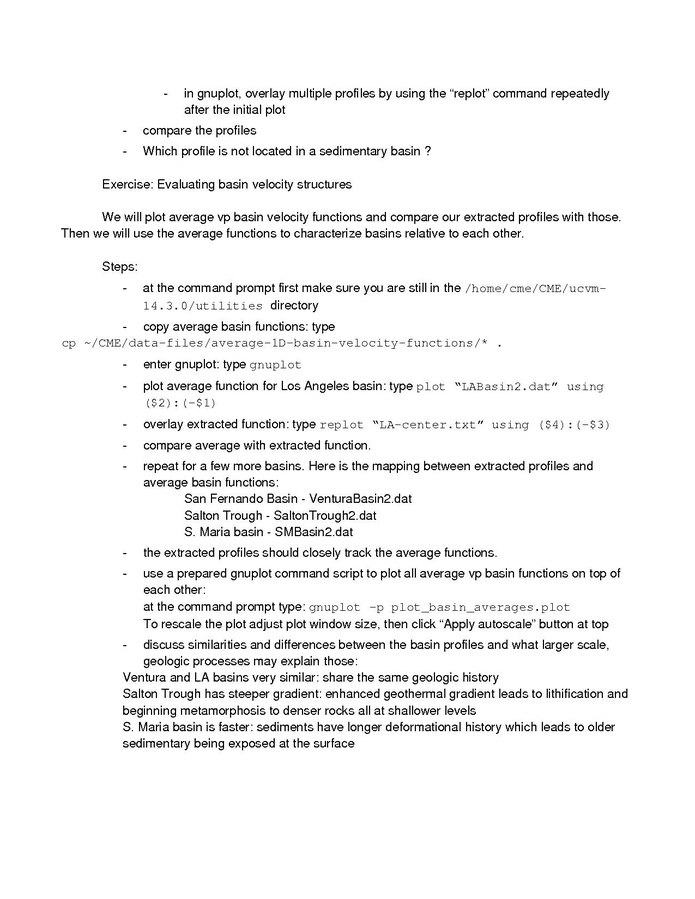 - in gnuplot, overlay multiple profiles by using the “replot” command repeatedly after the initial plot
- compare the profiles
- Which profile is not located in a sedimentary basin ?

Exercise: Evaluating basin velocity structures

We will plot average vp basin velocity functions and compare our extracted profiles with those. Then we will use the average functions to characterize basins relative to each other.

Steps:
- at the command prompt first make sure you are still in the /home/cme/CME/ucvm-14.3.0/utilities directory
- copy average basin functions: type
cp ~/CME/data-files/average-1D-basin-velocity-functions/* .
- enter gnuplot: type gnuplot
- plot average function for Los Angeles basin: type plot “LABasin2.dat” using ($2):(-$1)
- overlay extracted function: type replot “LA-center.txt” using ($4):(-$3)
- compare average with extracted function.
- repeat for a few more basins. Here is the mapping between extracted profiles and average basin functions:
San Fernando Basin - VenturaBasin2.dat
Salton Trough - SaltonTrough2.dat
S. Maria basin - SMBasin2.dat
- the extracted profiles should closely track the average functions.
- use a prepared gnuplot command script to plot all average vp basin functions on top of each other:
at the command prompt type: gnuplot -p plot_basin_averages.plot
To rescale the plot adjust plot window size, then click “Apply autoscale” button at top
- discuss similarities and differences between the basin profiles and what larger scale, geologic processes may explain those:
Ventura and LA basins very similar: share the same geologic history
Salton Trough has steeper gradient: enhanced geothermal gradient leads to lithification and beginning metamorphosis to denser rocks all at shallower levels
S. Maria basin is faster: sediments have longer deformational history which leads to older sedimentary being exposed at the surface